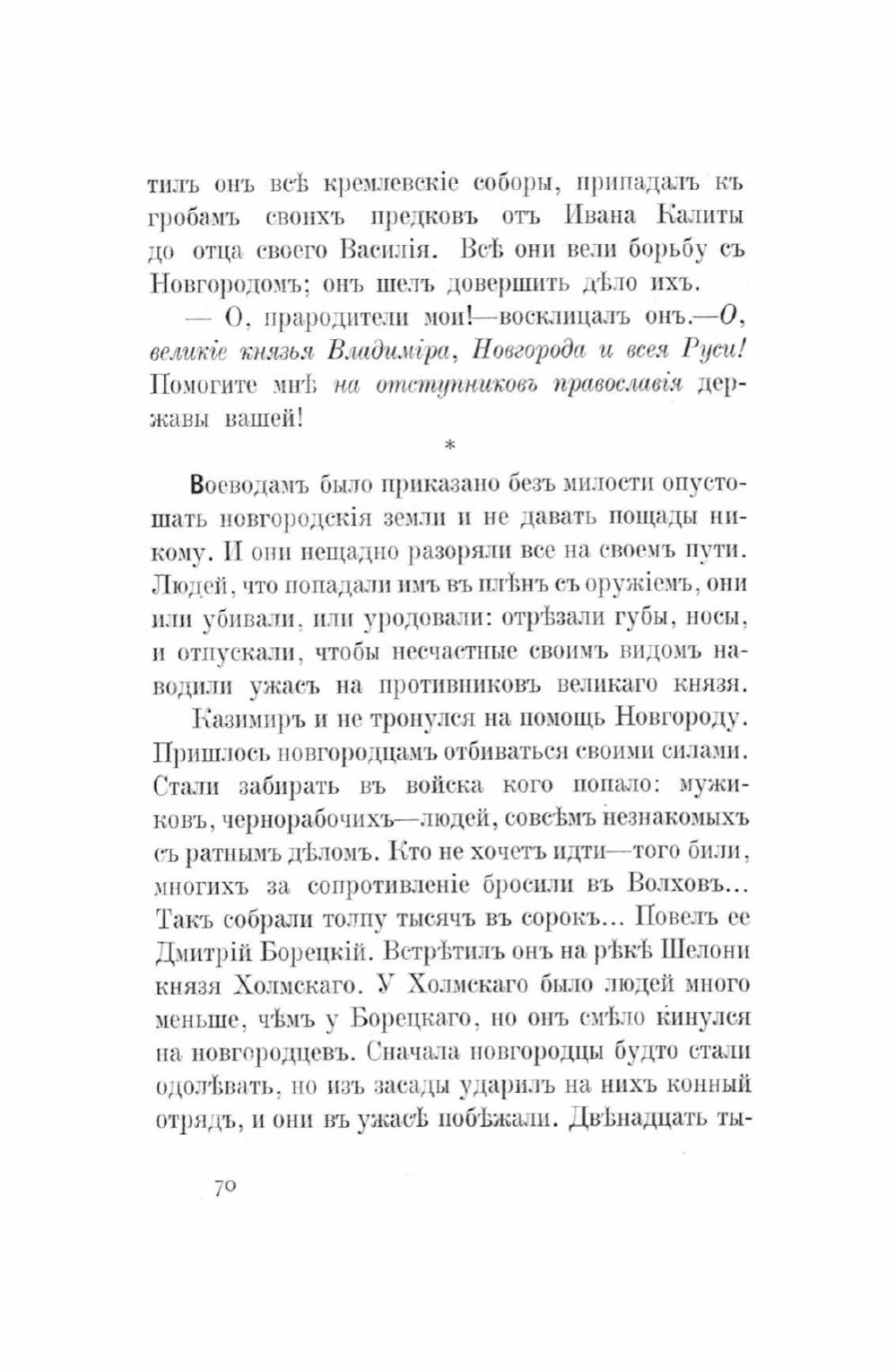 тилъ онъ всѣ кремлевскіе соборы, припадалъ къ гробамъ своихъ предковъ отъ Ивана Калиты до отца своего Василія. Всѣ они вели борьбу съ Новгородомъ; онъ шелъ довершить дѣло ихъ.

— О, прародители мои!—восклицалъ онъ.—О, великіе князья Владиміра, Новгорода и всея Руси! Помогите мнѣ на отступниковъ православія державы вашей!

*

Воеводамъ было приказано безъ милости опустошать новгородскія земли и не давать пощады никому. И они нещадно разоряли все на своемъ пути. Людей, что попадали имъ въ плѣнъ съ оружіемъ, они или убивали, или уродовали: отрѣзали губы, носы, и отпускали, чтобы несчастные своимъ видомъ наводили ужасъ на противниковъ великаго князя.

Казимиръ и не тронулся на помощь Новгороду. Пришлось новгородцамъ отбиваться своими силами. Стали забирать въ войска кого попало: мужиковъ, чернорабочихъ—людей, совсѣмъ незнакомыхъ съ ратнымъ дѣломъ. Кто не хочетъ идти—того били, многихъ за сопротивленіе бросили въ Волховъ... Такъ собрали толпу тысячъ въ сорокъ... Повелъ ее Дмитрій Борецкій. Встрѣтилъ онъ на рѣкѣ Шелони князя Холмскаго. У Холмскаго было людей много меньше, чѣмъ у Борецкаго, но онъ смѣло кинулся на новгородцевъ. Сначала новгородцы будто стали одолѣвать, но изъ засады ударилъ на нихъ конный отрядъ, и они въ ужасѣ побѣжали. Двѣнадцать ты-

70